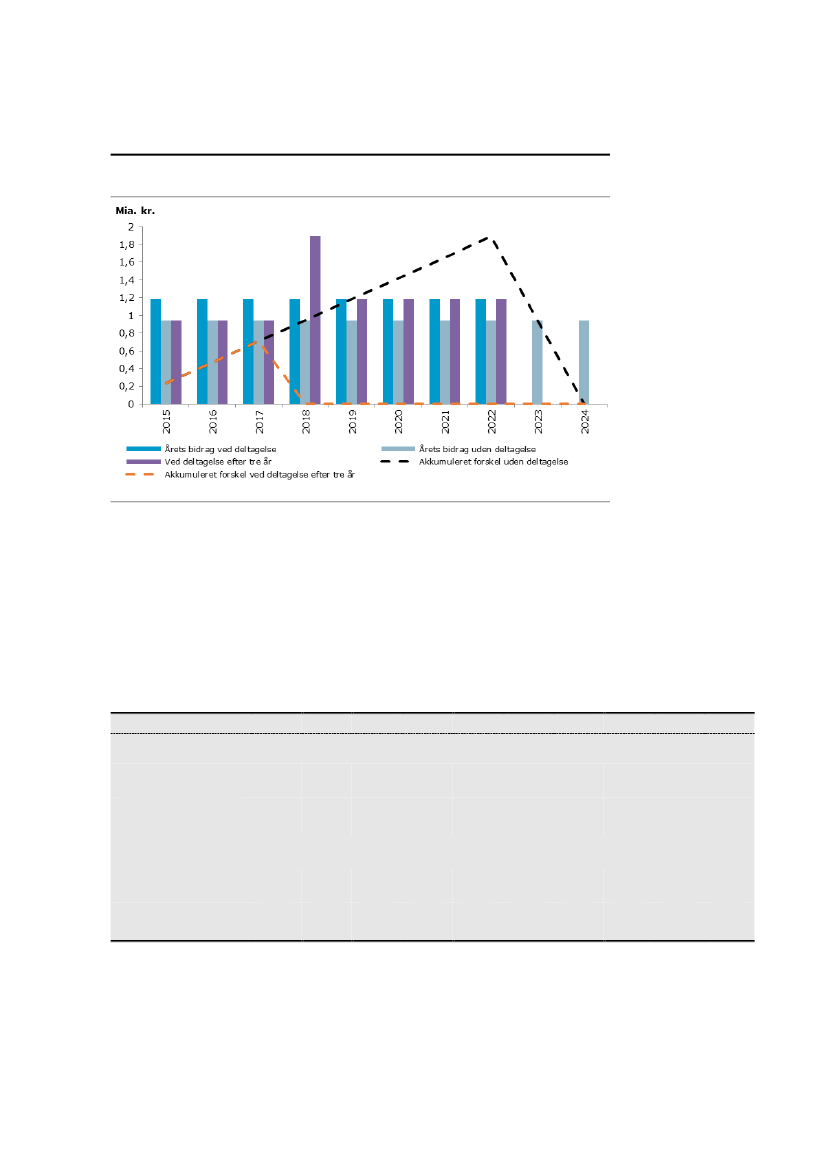 Mia. kr.

2
1,8
1,6
1,4
1,2
1
0,8
0,6
0,4
0,2
0

2015
2016
2017
2018
2019
2020
2021
2022
2023
2024

Årets bidrag ved deltagelse
Årets bidrag uden deltagelse
Ved deltagelse efter tre år
Akkumuleret forskel uden deltagelse
Akkumuleret forskel ved deltagelse efter tre år